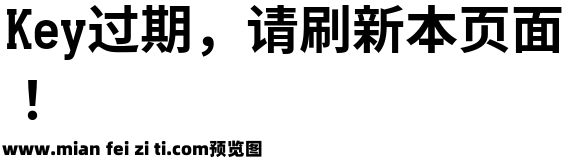 Key过期，请刷新本页面！

www.mian fei zi ti.com预览图